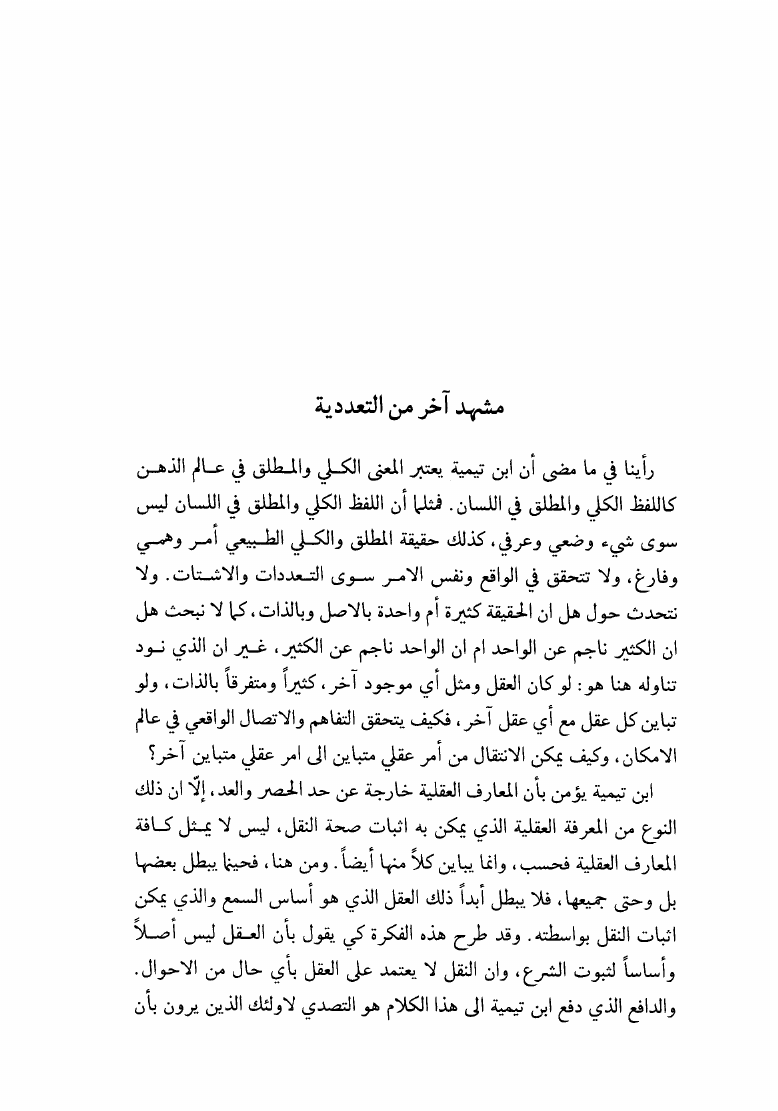 مشهد آخر من التعددية

رأينا في ما مضى أن ابن تيمية يعتبر المعنى الكلي والمطلق في عالم الذهن كاللفظ الكلي والمطلق في اللسان. فمثلما أن اللفظ الكلي والمطلق في اللسان ليس سوى شيء وضعي وعرفي، كذلك حقيقة المطلق والكلي الطبيعي أمر وهمي وفارغ، ولا تتحقق في الواقع ونفس الامر سوى التعددات والاشتات. ولا نتحدث حول هل ان الحقيقة كثيرة أم واحدة بالاصل وبالذات، كما لا نبحث هل ان الكثير ناجم عن الواحد ام ان الواحد ناجم عن الكثير، غير ان الذي نود تناوله هنا هو: لو كان العقل ومثل أي موجود آخر، كثيراً ومتفرقاً بالذات، ولو تباين كل عقل مع أي عقل آخر، فكيف يتحقق التفاهم والاتصال الواقعي في عالم الامكان، وكيف يمكن الانتقال من أمر عقلي متباين الى امر عقلي متباين آخر؟

ابن تيمية يؤمن بأن المعارف العقلية خارجة عن حد الحصر والعد، إلّا ان ذلك النوع من المعرفة العقلية الذي يمكن به اثبات صحة النقل، ليس لا يمثل كافة المعارف العقلية فحسب، وانما يباين كلاً منها أيضاً. ومن هنا، فحينما يبطل بعضها بل وحتى جميعها، فلا يبطل أبداً ذلك العقل الذي هو أساس السمع والذي يمكن اثبات النقل بواسطته. وقد طرح هذه الفكرة كي يقول بأن العقل ليس أصلاً وأساساً لثبوت الشرع، وان النقل لا يعتمد على العقل بأي حال من الاحوال. والدافع الذي دفع ابن تيمية الى هذا الكلام هو التصدي لاولئك الذين يرون بأن